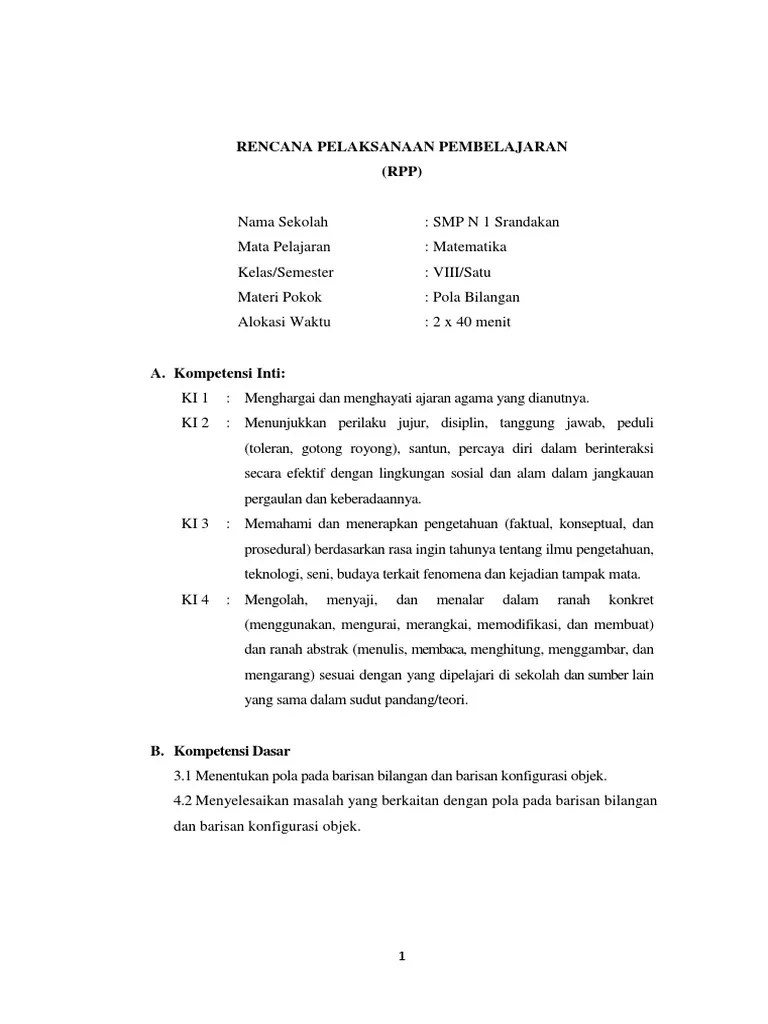 RENCANA PELAKSANAAN PEMBELAJARAN
(RPP)

Nama Sekolah : SMP N 1 Srandakan
Mata Pelajaran : Matematika
Kelas/Semester : VIII/Satu
Materi Pokok : Pola Bilangan
Alokasi Waktu : 2 x 40 menit

A. Kompetensi Inti:

KI 1 : Menghargai dan menghayati ajaran agama yang dianutnya.

KI 2 : Menunjukkan perilaku jujur, disiplin, tanggung jawab, peduli (toleran, gotong royong), santun, percaya diri dalam berinteraksi secara efektif dengan lingkungan sosial dan alam dalam jangkauan pergaulan dan keberadaannya.

KI 3 : Memahami dan menerapkan pengetahuan (faktual, konseptual, dan prosedural) berdasarkan rasa ingin tahunya tentang ilmu pengetahuan, teknologi, seni, budaya terkait fenomena dan kejadian tampak mata.

KI 4 : Mengolah, menyaji, dan menalar dalam ranah konkret (menggunakan, mengurai, merangkai, memodifikasi, dan membuat) dan ranah abstrak (menulis, membaca, menghitung, menggambar, dan mengarang) sesuai dengan yang dipelajari di sekolah dan sumber lain yang sama dalam sudut pandang/teori.

B. Kompetensi Dasar

3.1 Menentukan pola pada barisan bilangan dan barisan konfigurasi objek.

4.2 Menyelesaikan masalah yang berkaitan dengan pola pada barisan bilangan dan barisan konfigurasi objek.

1